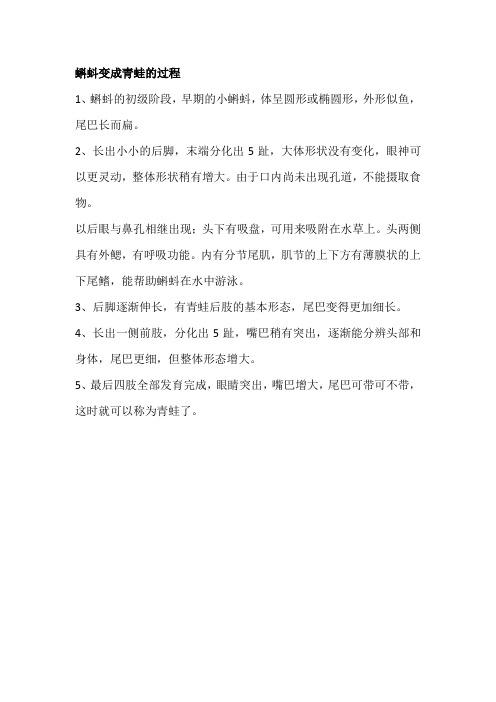 蝌蚪变成青蛙的过程

1、蝌蚪的初级阶段，早期的小蝌蚪，体呈圆形或椭圆形，外形似鱼，尾巴长而扁。

2、长出小小的后脚，末端分化出 5 趾，大体形状没有变化，眼神可以更灵动，整体形状稍有增大。由于口内尚未出现孔道，不能摄取食物。

以后眼与鼻孔相继出现；头下有吸盘，可用来吸附在水草上。头两侧具有外鳃，有呼吸功能。内有分节尾肌，肌节的上下方有薄膜状的上下尾鳍，能帮助蝌蚪在水中游泳。

3、后脚逐渐伸长，有青蛙后肢的基本形态，尾巴变得更加细长。

4、长出一侧前肢，分化出 5 趾，嘴巴稍有突出，逐渐能分辨头部和身体，尾巴更细，但整体形态增大。

5、最后四肢全部发育完成，眼睛突出，嘴巴增大，尾巴可带可不带，这时就可以称为青蛙了。